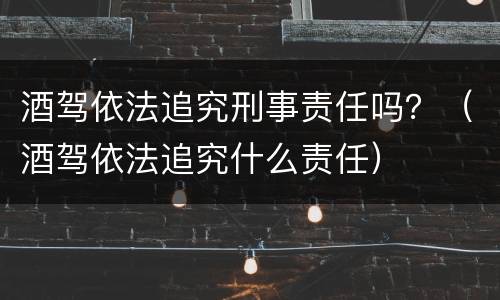 酒驾依法追究刑事责任吗？（酒驾依法追究什么责任）